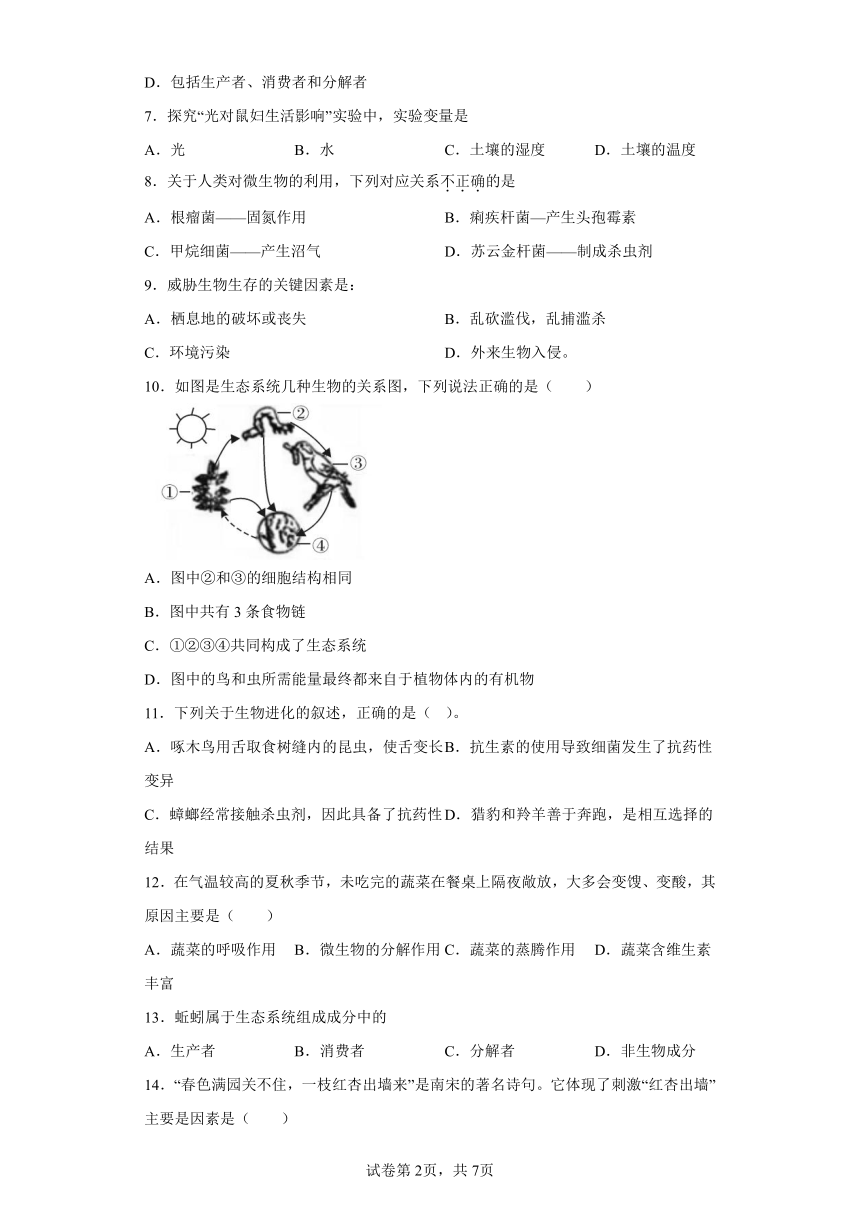 D．包括生产者、消费者和分解者

7．探究“光对鼠妇生活影响”实验中，实验变量是

A．光 B．水 C．土壤的湿度 D．土壤的温度

8．关于人类对微生物的利用，下列对应关系不正确的是

A．根瘤菌——固氮作用 B．痢疾杆菌—产生头孢霉素

C．甲烷细菌——产生沼气 D．苏云金杆菌——制成杀虫剂

9．威胁生物生存的关键因素是：

A．栖息地的破坏或丧失 B．乱砍滥伐，乱捕滥杀

C．环境污染 D．外来生物入侵。

10．如图是生态系统几种生物的关系图，下列说法正确的是（ ）

②
③
①
④

A．图中②和③的细胞结构相同

B．图中共有3条食物链

C．①②③④共同构成了生态系统

D．图中的鸟和虫所需能量最终都来自于植物体内的有机物

11．下列关于生物进化的叙述，正确的是（ ）。

A．啄木鸟用舌取食树缝内的昆虫，使舌变长B．抗生素的使用导致细菌发生了抗药性变异

C．蟑螂经常接触杀虫剂，因此具备了抗药性D．猎豹和羚羊善于奔跑，是相互选择的结果

12．在气温较高的夏秋季节，未吃完的蔬菜在餐桌上隔夜敞放，大多会变馊、变酸，其原因主要是（ ）

A．蔬菜的呼吸作用 B．微生物的分解作用C．蔬菜的蒸腾作用 D．蔬菜含维生素丰富

13．蚯蚓属于生态系统组成成分中的

A．生产者 B．消费者 C．分解者 D．非生物成分

14．“春色满园关不住，一枝红杏出墙来”是南宋的著名诗句。它体现了刺激“红杏出墙”主要是因素是（ ）

试卷第2页，共7页